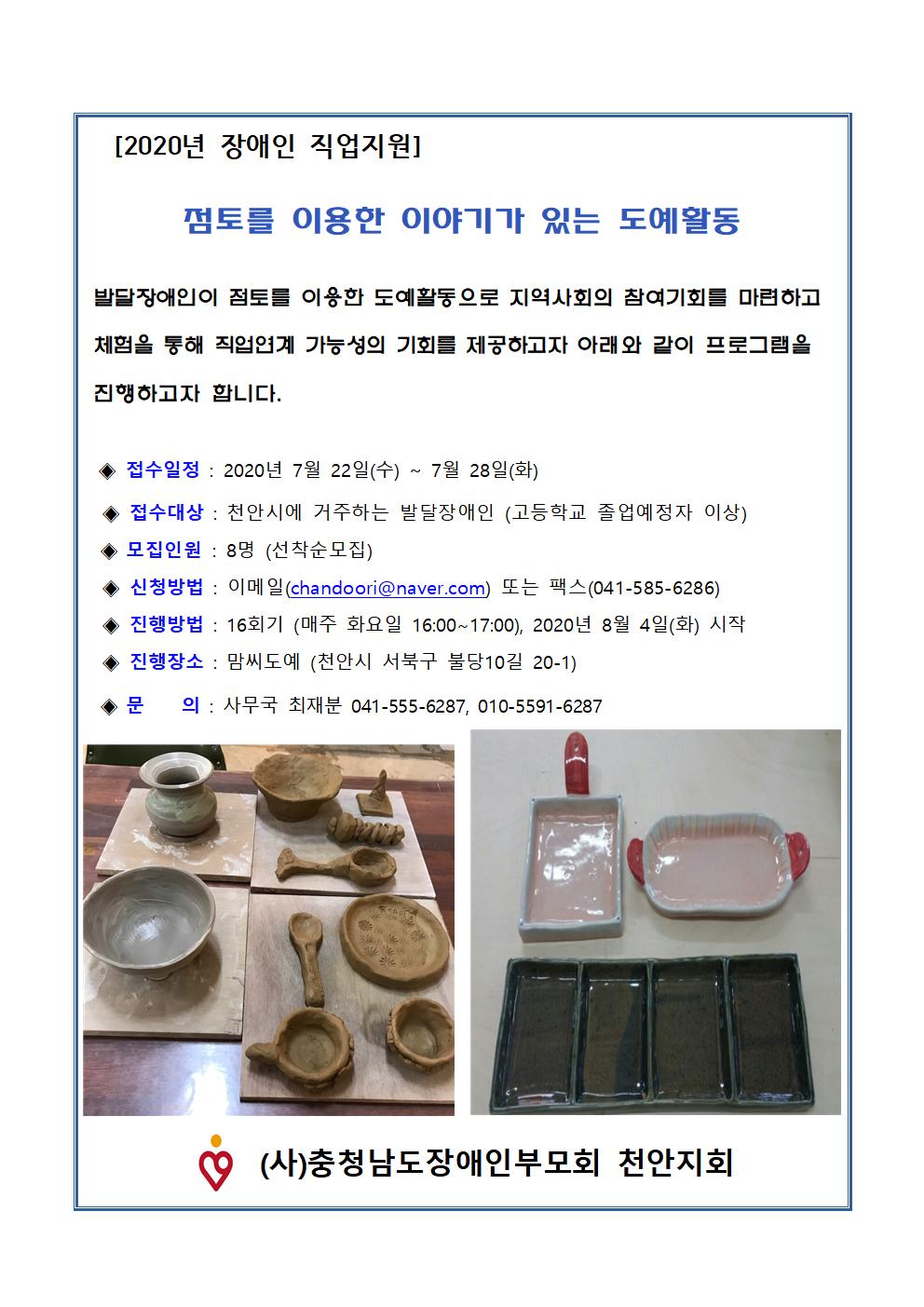 [2020년 장애인 직업지원]

점토를 이용한 이야기가 있는 도예활동

발달장애인이 점토를 이용한 도예활동으로 지역사회의 참여기회를 마련하고 체험을 통해 직업연계 가능성의 기회를 제공하고자 아래와 같이 프로그램을 진행하고자 합니다.

◈ 접수일정 : 2020년 7월 22일(수) ~ 7월 28일(화)

◈ 접수대상 : 천안시에 거주하는 발달장애인 (고등학교 졸업예정자 이상)

◈ 모집인원 : 8명 (선착순모집)

◈ 신청방법 : 이메일(chandoori@naver.com) 또는 팩스(041-585-6286)

◈ 진행방법 : 16회기 (매주 화요일 16:00~17:00), 2020년 8월 4일(화) 시작

◈ 진행장소 : 맘씨도예 (천안시 서북구 불당10길 20-1)

◈ 문 의 : 사무국 최재분 041-555-6287, 010-5591-6287

(사)충청남도장애인부모회 천안지회